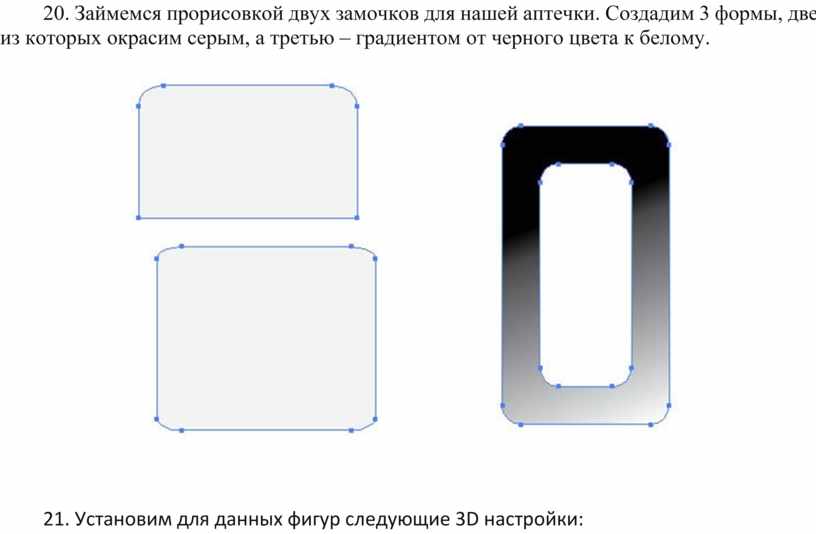 20. Займемся прорисовкой двух замочков для нашей аптечки. Создадим 3 формы, две из которых окрасим серым, а третью – градиентом от черного цвета к белому.

21. Установим для данных фигур следующие 3D настройки: